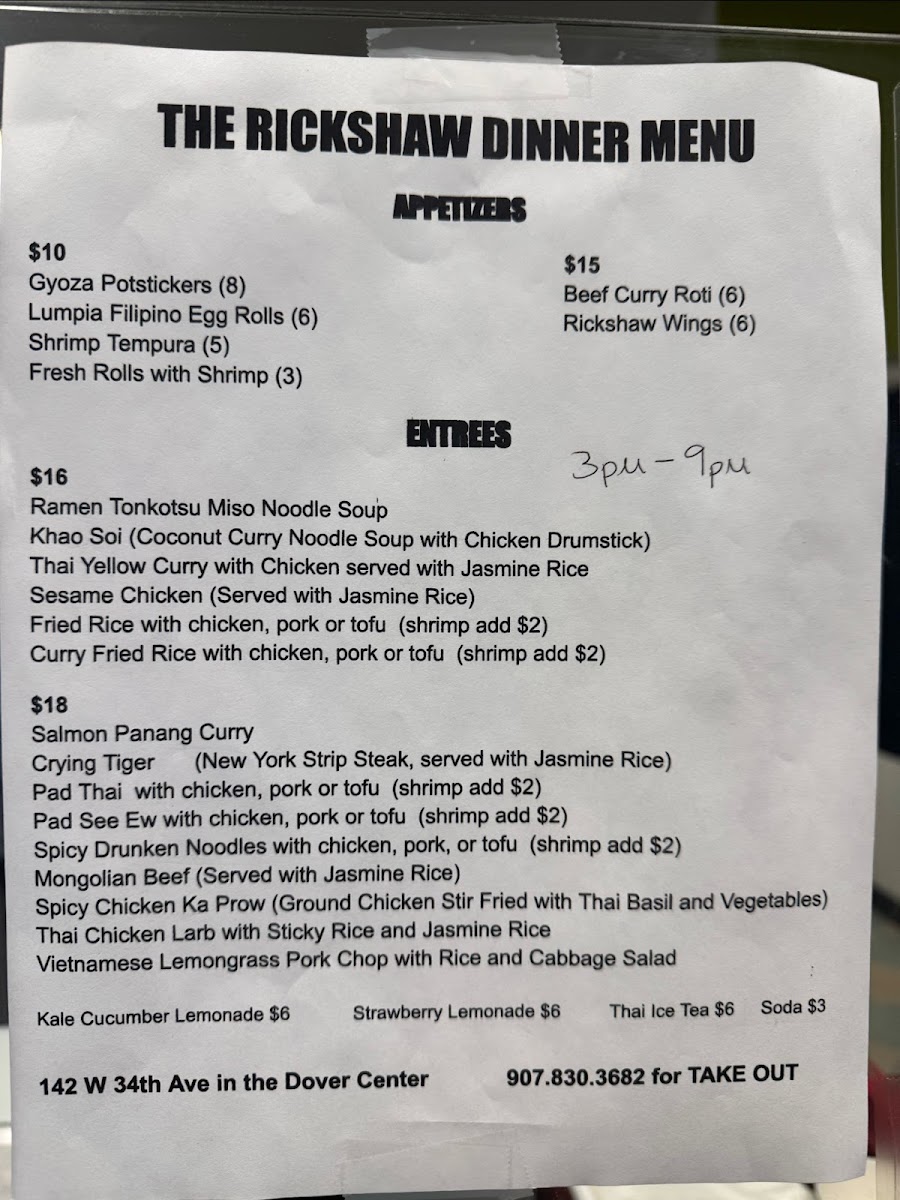 THE RICKSHAW DINNER MENU

APPETIZERS

$10
Gyoza Potstickers (8)
Lumpia Filipino Egg Rolls (6)
Shrimp Tempura (5)
Fresh Rolls with Shrimp (3)

$15
Beef Curry Roti (6)
Rickshaw Wings (6)

ENTREES

3pm - 9pm

$16
Ramen Tonkotsu Miso Noodle Soup
Khao Soi (Coconut Curry Noodle Soup with Chicken Drumstick)
Thai Yellow Curry with Chicken served with Jasmine Rice
Sesame Chicken (Served with Jasmine Rice)
Fried Rice with chicken, pork or tofu (shrimp add $2)
Curry Fried Rice with chicken, pork or tofu (shrimp add $2)

$18
Salmon Panang Curry
Crying Tiger (New York Strip Steak, served with Jasmine Rice)
Pad Thai with chicken, pork or tofu (shrimp add $2)
Pad See Ew with chicken, pork or tofu (shrimp add $2)
Spicy Drunken Noodles with chicken, pork, or tofu (shrimp add $2)
Mongolian Beef (Served with Jasmine Rice)
Spicy Chicken Ka Prow (Ground Chicken Stir Fried with Thai Basil and Vegetables)
Thai Chicken Larb with Sticky Rice and Jasmine Rice
Vietnamese Lemongrass Pork Chop with Rice and Cabbage Salad

Kale Cucumber Lemonade $6 Strawberry Lemonade $6 Thai Ice Tea $6 Soda $3

142 W 34th Ave in the Dover Center 907.830.3682 for TAKE OUT